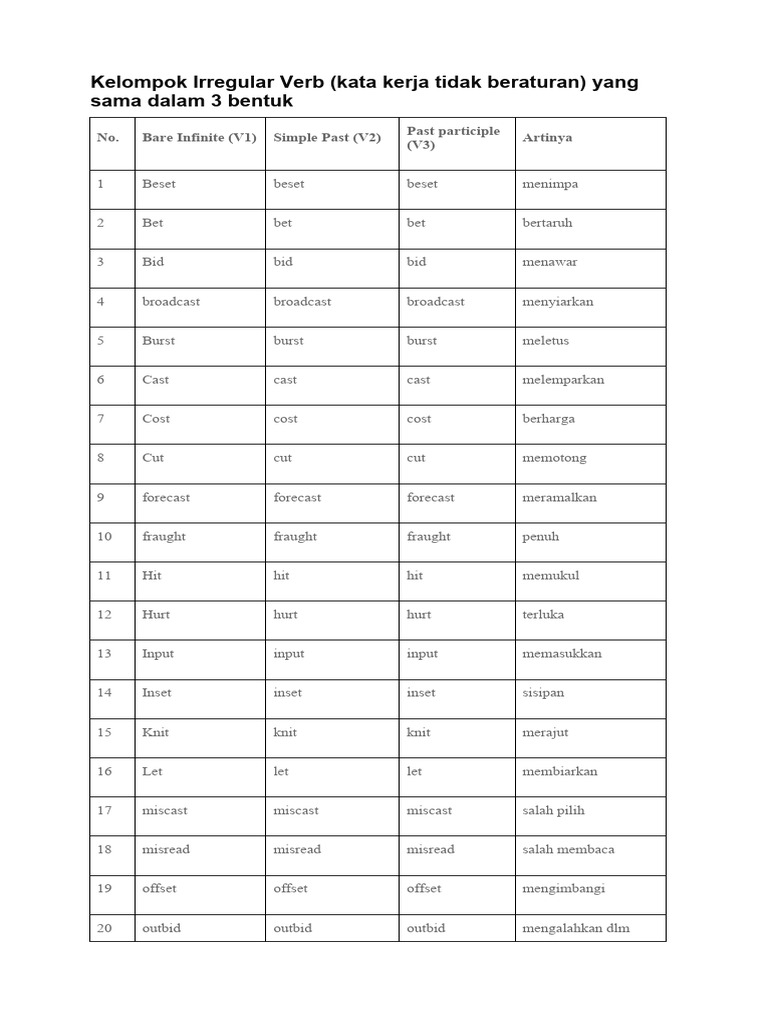 Kelompok Irregular Verb (kata kerja tidak beraturan) yang sama dalam 3 bentuk

| No. | Bare Infinite (V1) | Simple Past (V2) | Past participle (V3) | Artinya |
|---|---|---|---|---|
| 1 | Beset | beset | beset | menimpa |
| 2 | Bet | bet | bet | bertaruh |
| 3 | Bid | bid | bid | menawar |
| 4 | broadcast | broadcast | broadcast | menyiarkan |
| 5 | Burst | burst | burst | meletus |
| 6 | Cast | cast | cast | melemparkan |
| 7 | Cost | cost | cost | berharga |
| 8 | Cut | cut | cut | memotong |
| 9 | forecast | forecast | forecast | meramalkan |
| 10 | fraught | fraught | fraught | penuh |
| 11 | Hit | hit | hit | memukul |
| 12 | Hurt | hurt | hurt | terluka |
| 13 | Input | input | input | memasukkan |
| 14 | Inset | inset | inset | sisipan |
| 15 | Knit | knit | knit | merajut |
| 16 | Let | let | let | membiarkan |
| 17 | miscast | miscast | miscast | salah pilih |
| 18 | misread | misread | misread | salah membaca |
| 19 | offset | offset | offset | mengimbangi |
| 20 | outbid | outbid | outbid | mengalahkan dlm |